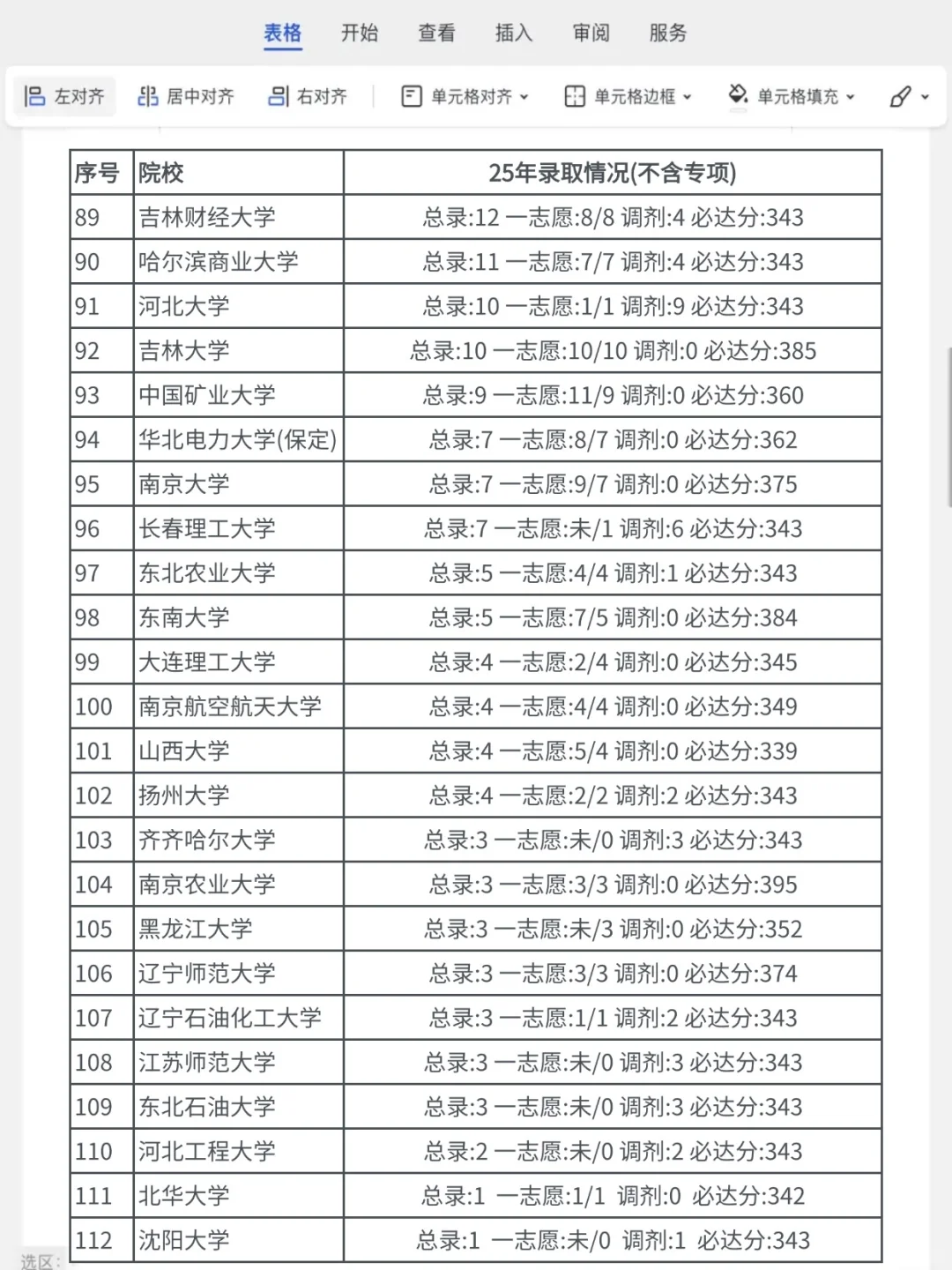 表格 开始 查看 插入 审阅 服务

左对齐 居中对齐 右对齐 单元格对齐 单元格边框 单元格填充

| 序号 | 院校 | 25年录取情况(不含专项) |
|---|---|---|
| 89 | 吉林财经大学 | 总录:12 一志愿:8/8 调剂:4 必达分:343 |
| 90 | 哈尔滨商业大学 | 总录:11 一志愿:7/7 调剂:4 必达分:343 |
| 91 | 河北大学 | 总录:10 一志愿:1/1 调剂:9 必达分:343 |
| 92 | 吉林大学 | 总录:10 一志愿:10/10 调剂:0 必达分:385 |
| 93 | 中国矿业大学 | 总录:9 一志愿:11/9 调剂:0 必达分:360 |
| 94 | 华北电力大学(保定) | 总录:7 一志愿:8/7 调剂:0 必达分:362 |
| 95 | 南京大学 | 总录:7 一志愿:9/7 调剂:0 必达分:375 |
| 96 | 长春理工大学 | 总录:7 一志愿:未/1 调剂:6 必达分:343 |
| 97 | 东北农业大学 | 总录:5 一志愿:4/4 调剂:1 必达分:343 |
| 98 | 东南大学 | 总录:5 一志愿:7/5 调剂:0 必达分:384 |
| 99 | 大连理工大学 | 总录:4 一志愿:2/4 调剂:0 必达分:345 |
| 100 | 南京航空航天大学 | 总录:4 一志愿:4/4 调剂:0 必达分:349 |
| 101 | 山西大学 | 总录:4 一志愿:5/4 调剂:0 必达分:339 |
| 102 | 扬州大学 | 总录:4 一志愿:2/2 调剂:2 必达分:343 |
| 103 | 齐齐哈尔大学 | 总录:3 一志愿:未/0 调剂:3 必达分:343 |
| 104 | 南京农业大学 | 总录:3 一志愿:3/3 调剂:0 必达分:395 |
| 105 | 黑龙江大学 | 总录:3 一志愿:未/3 调剂:0 必达分:352 |
| 106 | 辽宁师范大学 | 总录:3 一志愿:3/3 调剂:0 必达分:374 |
| 107 | 辽宁石油化工大学 | 总录:3 一志愿:1/1 调剂:2 必达分:343 |
| 108 | 江苏师范大学 | 总录:3 一志愿:未/0 调剂:3 必达分:343 |
| 109 | 东北石油大学 | 总录:3 一志愿:未/0 调剂:3 必达分:343 |
| 110 | 河北工程大学 | 总录:2 一志愿:未/0 调剂:2 必达分:343 |
| 111 | 北华大学 | 总录:1 一志愿:1/1 调剂:0 必达分:342 |
| 112 | 沈阳大学 | 总录:1 一志愿:未/0 调剂:1 必达分:343 |

选区: